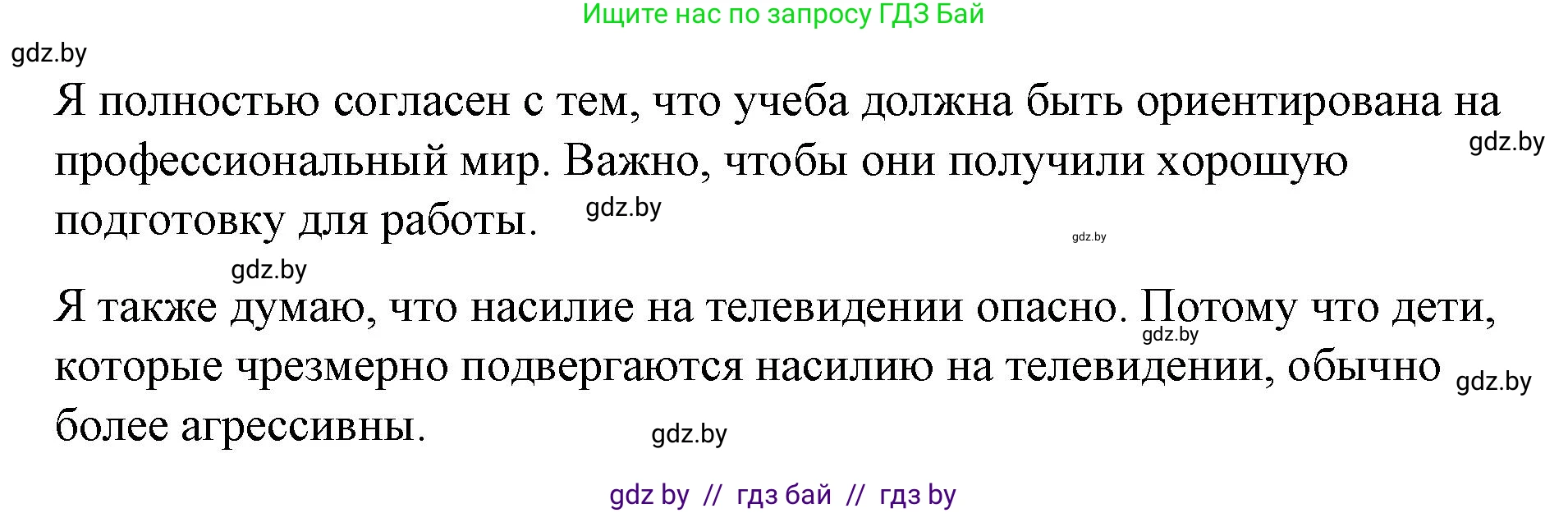 Ищите нас по запросу ГДЗ Бай

gdz.by

Я полностью согласен с тем, что учеба должна быть ориентирована на профессиональный мир. Важно, чтобы они получили хорошую подготовку для работы.

gdz.by gdz.by gdz.by gdz.by

Я также думаю, что насилие на телевидении опасно. Потому что дети, которые чрезмерно подвергаются насилию на телевидении, обычно более агрессивны.

gdz.by gdz.by gdz.by

gdz by // гдз бай // гдз by